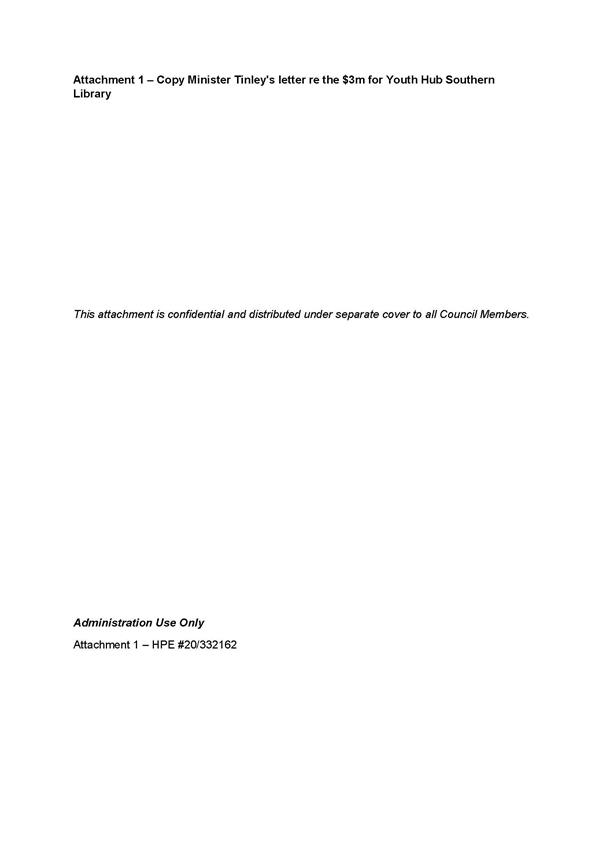 Attachment 1 – Copy Minister Tinley's letter re the \$3m for Youth Hub Southern Library

This attachment is confidential and distributed under separate cover to all Council Members.

Administration Use Only

Attachment 1 – HPE #20/332162